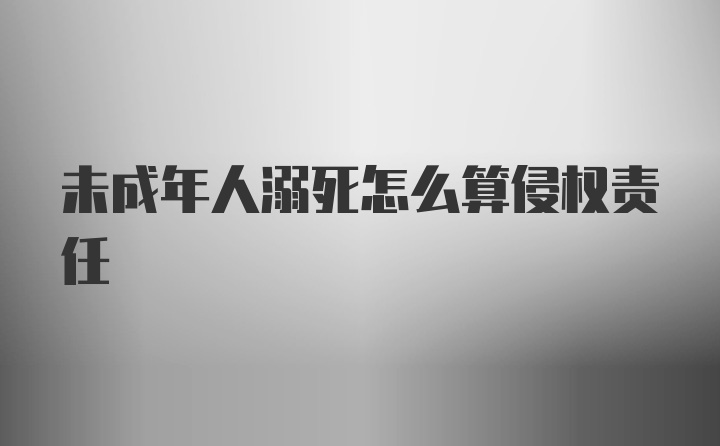 未成年人溺死怎么算侵权责任